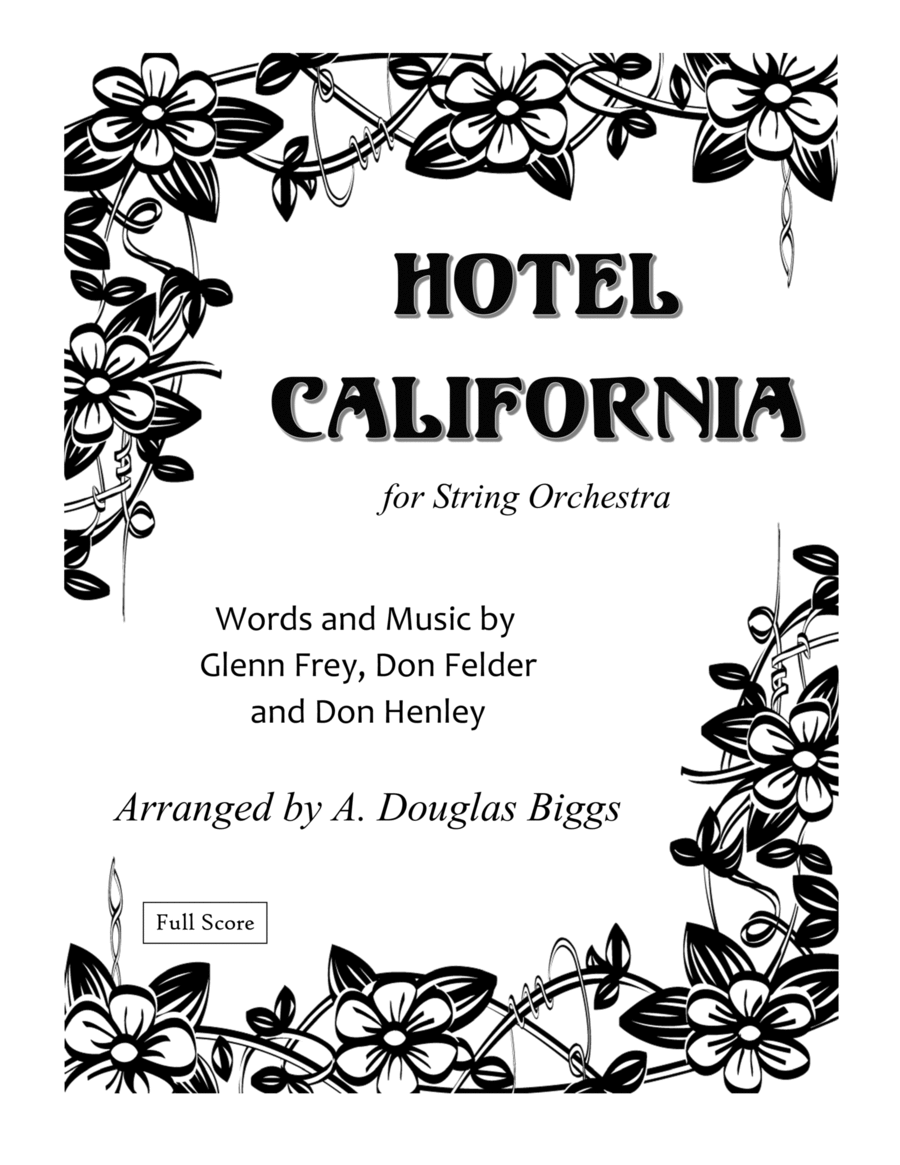 HOTEL
CALIFORNIA

for String Orchestra

Words and Music by
Glenn Frey, Don Felder
and Don Henley

Arranged by A. Douglas Biggs

Full Score